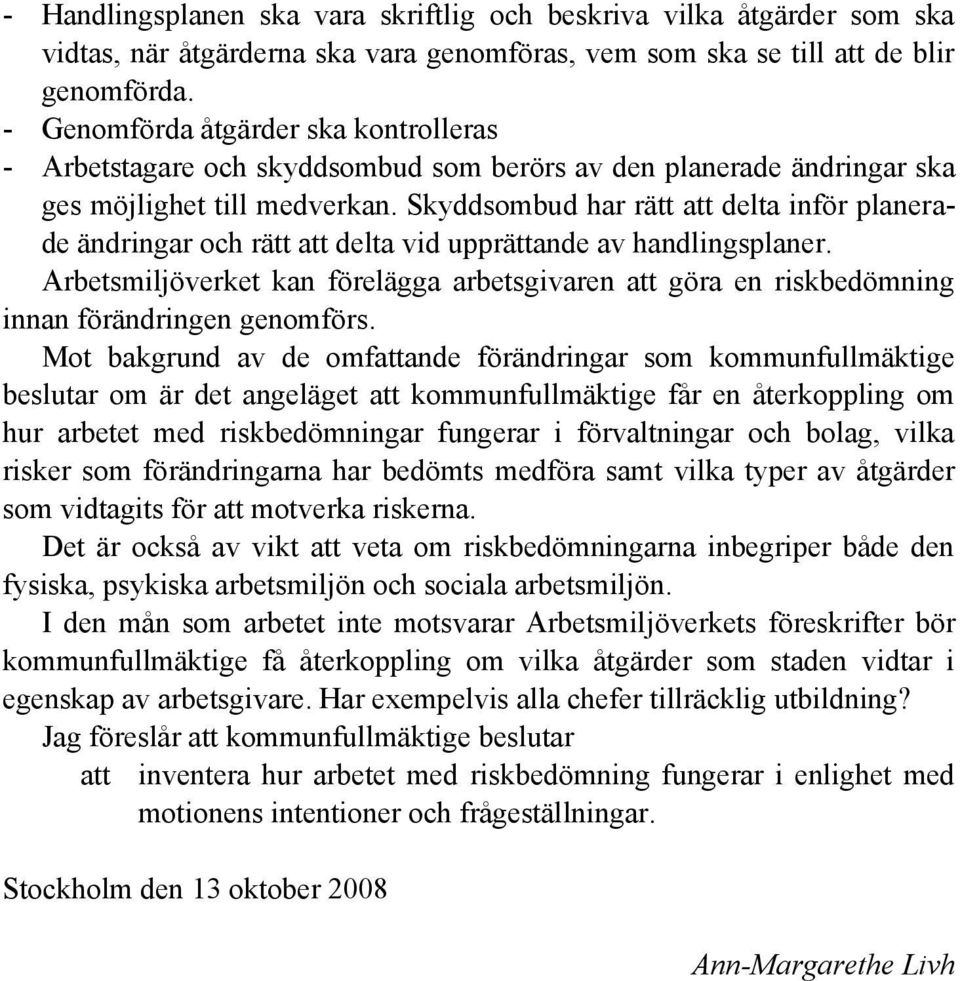 - Handlingsplanen ska vara skriftlig och beskriva vilka åtgärder som ska vidtas, när åtgärderna ska vara genomföras, vem som ska se till att de blir genomförda.
- Genomförda åtgärder ska kontrolleras
- Arbetstagare och skyddsombud som berörs av den planerade ändringar ska ges möjlighet till medverkan. Skyddsombud har rätt att delta inför planerade ändringar och rätt att delta vid upprättande av handlingsplaner.

Arbetsmiljöverket kan förelägga arbetsgivaren att göra en riskbedömning innan förändringen genomförs.

Mot bakgrund av de omfattande förändringar som kommunfullmäktige beslutar om är det angeläget att kommunfullmäktige får en återkoppling om hur arbetet med riskbedömningar fungerar i förvaltningar och bolag, vilka risker som förändringarna har bedömts medföra samt vilka typer av åtgärder som vidtagits för att motverka riskerna.

Det är också av vikt att veta om riskbedömningarna inbegriper både den fysiska, psykiska arbetsmiljön och sociala arbetsmiljön.

I den mån som arbetet inte motsvarar Arbetsmiljöverkets föreskrifter bör kommunfullmäktige få återkoppling om vilka åtgärder som staden vidtar i egenskap av arbetsgivare. Har exempelvis alla chefer tillräcklig utbildning?

Jag föreslår att kommunfullmäktige beslutar

att inventera hur arbetet med riskbedömning fungerar i enlighet med motionens intentioner och frågeställningar.

Stockholm den 13 oktober 2008

Ann-Margarethe Livh